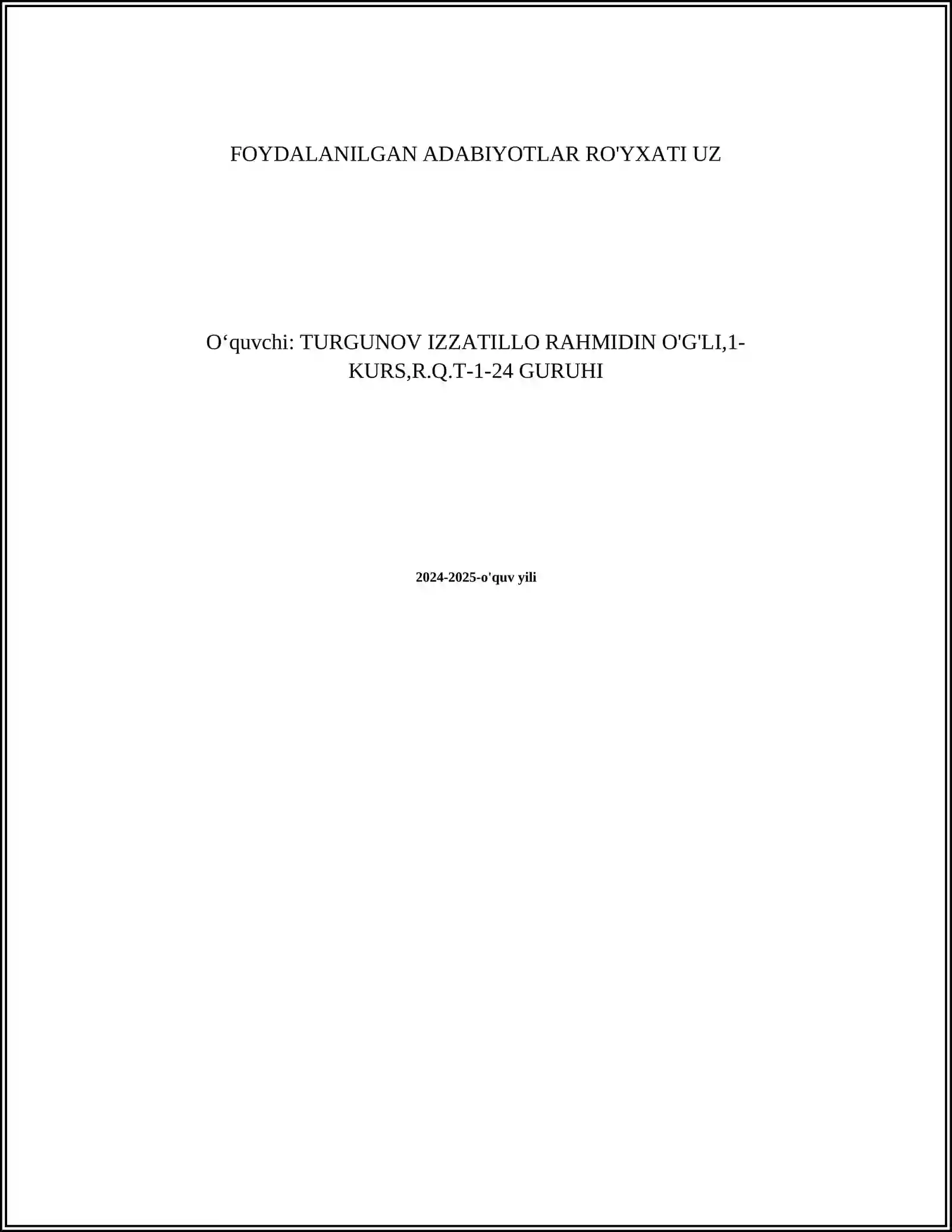 FOYDALANILGAN ADABIYOTLAR RO'YXATI UZ

O‘quvchi: TURGUNOV IZZATILLO RAHMIDIN O'G'LI,1-KURS,R.Q.T-1-24 GURUHI

2024-2025-o'quv yili